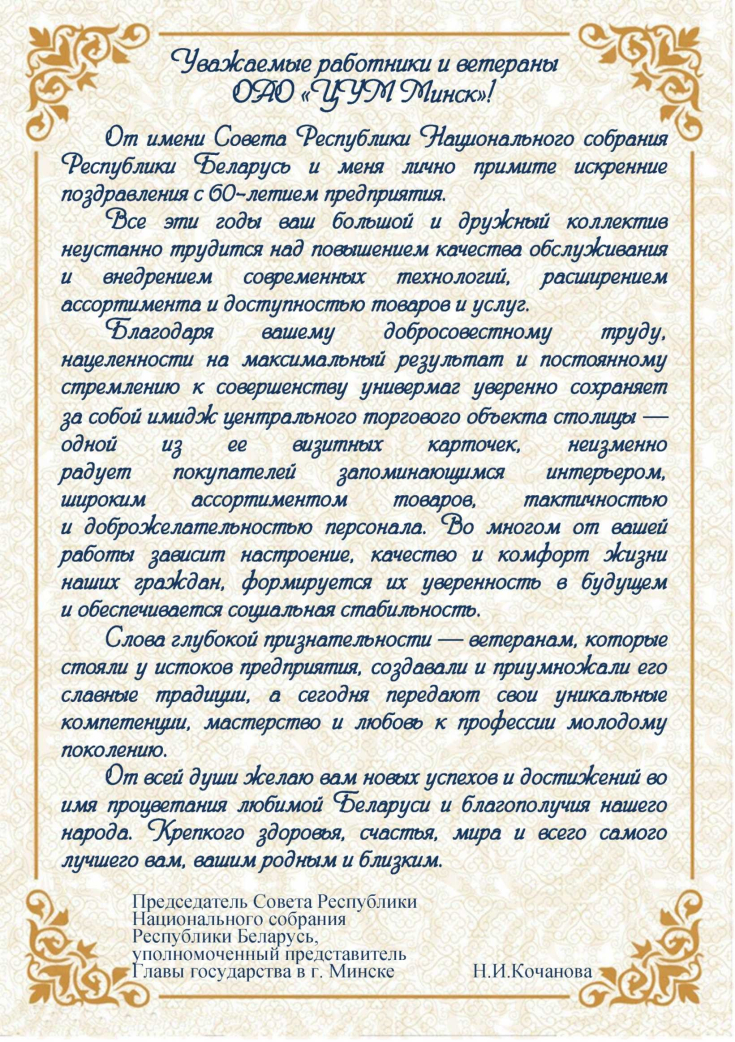 Уважаемые работники и ветераны ОАО «ЦУМ Минск»!

От имени Совета Республики Национального собрания Республики Беларусь и меня лично примите искренние поздравления с 60-летием предприятия.

Все эти годы ваш большой и дружный коллектив неустанно трудится над повышением качества обслуживания и внедрением современных технологий, расширением ассортимента и доступностью товаров и услуг.

Благодаря вашему добросовестному труду, нацеленности на максимальный результат и постоянному стремлению к совершенству универмаг уверенно сохраняет за собой имидж центрального торгового объекта столицы — одной из ее визитных карточек, неизменно радует покупателей запоминающимся интерьером, широким ассортиментом товаров, тактичностью и доброжелательностью персонала. Во многом от вашей работы зависит настроение, качество и комфорт жизни наших граждан, формируется их уверенность в будущем и обеспечивается социальная стабильность.

Слова глубокой признательности — ветеранам, которые стояли у истоков предприятия, создавали и приумножали его славные традиции, а сегодня передают свои уникальные компетенции, мастерство и любовь к профессии молодому поколению.

От всей души желаю вам новых успехов и достижений во имя процветания любимой Беларуси и благополучия нашего народа. Крепкого здоровья, счастья, мира и всего самого лучшего вам, вашим родным и близким.

Председатель Совета Республики Национального собрания Республики Беларусь, уполномоченный представитель Главы государства в г. Минске Н.И.Кочанова